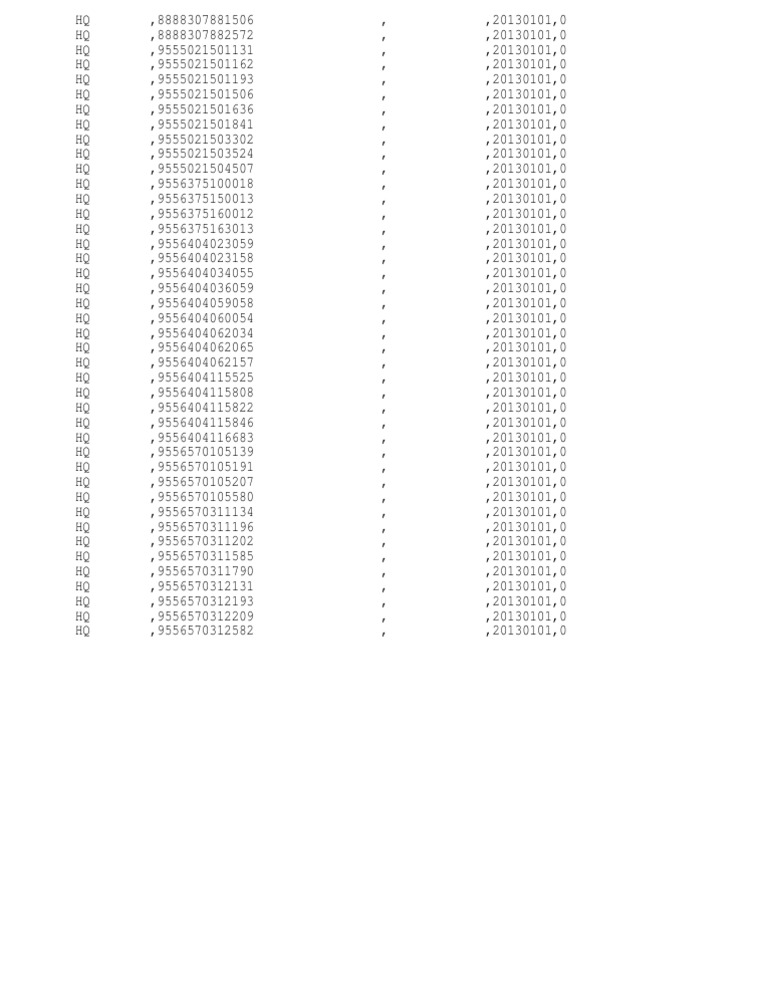 HQ ,8888307881506 , ,20130101,0
HQ ,8888307882572 , ,20130101,0
HQ ,9555021501131 , ,20130101,0
HQ ,9555021501162 , ,20130101,0
HQ ,9555021501193 , ,20130101,0
HQ ,9555021501506 , ,20130101,0
HQ ,9555021501636 , ,20130101,0
HQ ,9555021501841 , ,20130101,0
HQ ,9555021503302 , ,20130101,0
HQ ,9555021503524 , ,20130101,0
HQ ,9555021504507 , ,20130101,0
HQ ,9556375100018 , ,20130101,0
HQ ,9556375150013 , ,20130101,0
HQ ,9556375160012 , ,20130101,0
HQ ,9556375163013 , ,20130101,0
HQ ,9556404023059 , ,20130101,0
HQ ,9556404023158 , ,20130101,0
HQ ,9556404034055 , ,20130101,0
HQ ,9556404036059 , ,20130101,0
HQ ,9556404059058 , ,20130101,0
HQ ,9556404060054 , ,20130101,0
HQ ,9556404062034 , ,20130101,0
HQ ,9556404062065 , ,20130101,0
HQ ,9556404062157 , ,20130101,0
HQ ,9556404115525 , ,20130101,0
HQ ,9556404115808 , ,20130101,0
HQ ,9556404115822 , ,20130101,0
HQ ,9556404115846 , ,20130101,0
HQ ,9556404116683 , ,20130101,0
HQ ,9556570105139 , ,20130101,0
HQ ,9556570105191 , ,20130101,0
HQ ,9556570105207 , ,20130101,0
HQ ,9556570105580 , ,20130101,0
HQ ,9556570311134 , ,20130101,0
HQ ,9556570311196 , ,20130101,0
HQ ,9556570311202 , ,20130101,0
HQ ,9556570311585 , ,20130101,0
HQ ,9556570311790 , ,20130101,0
HQ ,9556570312131 , ,20130101,0
HQ ,9556570312193 , ,20130101,0
HQ ,9556570312209 , ,20130101,0
HQ ,9556570312582 , ,20130101,0